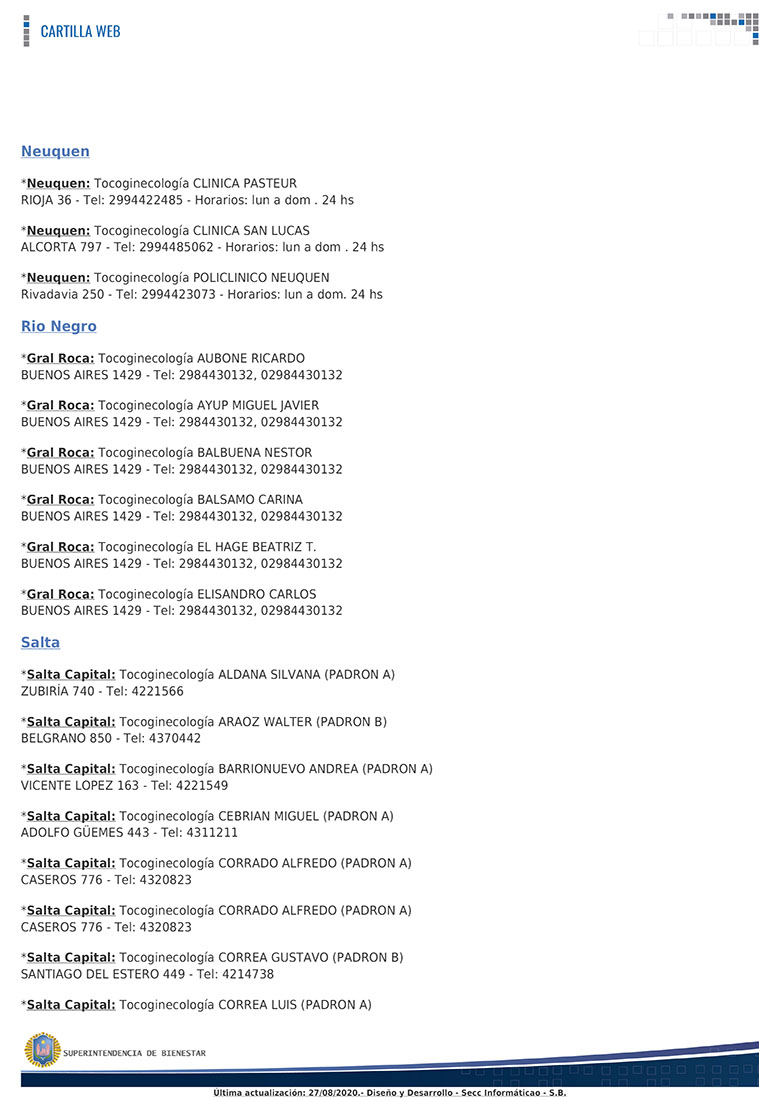 CARTILLA WEB

Neuquen

*Neuquen: Tocoginecología CLINICA PASTEUR
RIOJA 36 - Tel: 2994422485 - Horarios: lun a dom . 24 hs

*Neuquen: Tocoginecología CLINICA SAN LUCAS
ALCORTA 797 - Tel: 2994485062 - Horarios: lun a dom . 24 hs

*Neuquen: Tocoginecología POLICLINICO NEUQUEN
Rivadavia 250 - Tel: 2994423073 - Horarios: lun a dom. 24 hs

Rio Negro

*Gral Roca: Tocoginecología AUBONE RICARDO
BUENOS AIRES 1429 - Tel: 2984430132, 02984430132

*Gral Roca: Tocoginecología AYUP MIGUEL JAVIER
BUENOS AIRES 1429 - Tel: 2984430132, 02984430132

*Gral Roca: Tocoginecología BALBUENA NESTOR
BUENOS AIRES 1429 - Tel: 2984430132, 02984430132

*Gral Roca: Tocoginecología BALSAMO CARINA
BUENOS AIRES 1429 - Tel: 2984430132, 02984430132

*Gral Roca: Tocoginecología EL HAGE BEATRIZ T.
BUENOS AIRES 1429 - Tel: 2984430132, 02984430132

*Gral Roca: Tocoginecología ELISANDRO CARLOS
BUENOS AIRES 1429 - Tel: 2984430132, 02984430132

Salta

*Salta Capital: Tocoginecología ALDANA SILVANA (PADRON A)
ZUBIRÍA 740 - Tel: 4221566

*Salta Capital: Tocoginecología ARAOZ WALTER (PADRON B)
BELGRANO 850 - Tel: 4370442

*Salta Capital: Tocoginecología BARRIONUEVO ANDREA (PADRON A)
VICENTE LOPEZ 163 - Tel: 4221549

*Salta Capital: Tocoginecología CEBRIAN MIGUEL (PADRON A)
ADOLFO GÜEMES 443 - Tel: 4311211

*Salta Capital: Tocoginecología CORRADO ALFREDO (PADRON A)
CASEROS 776 - Tel: 4320823

*Salta Capital: Tocoginecología CORRADO ALFREDO (PADRON A)
CASEROS 776 - Tel: 4320823

*Salta Capital: Tocoginecología CORREA GUSTAVO (PADRON B)
SANTIAGO DEL ESTERO 449 - Tel: 4214738

*Salta Capital: Tocoginecología CORREA LUIS (PADRON A)

SUPERINTENDENCIA DE BIENESTAR

Ultima actualización: 27/08/2020.- Diseño y Desarrollo - Secc Informáticao - S.B.